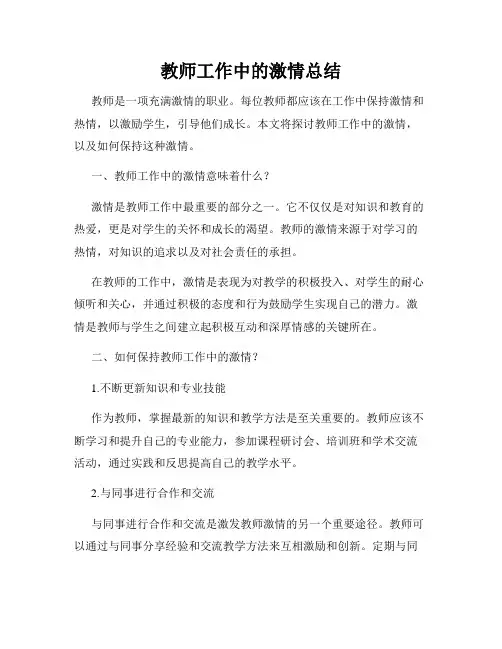 教师工作中的激情总结

教师是一项充满激情的职业。每位教师都应该在工作中保持激情和热情，以激励学生，引导他们成长。本文将探讨教师工作中的激情，以及如何保持这种激情。

一、教师工作中的激情意味着什么？

激情是教师工作中最重要的部分之一。它不仅仅是对知识和教育的热爱，更是对学生的关怀和成长的渴望。教师的激情来源于对学习的热情，对知识的追求以及对社会责任的承担。

在教师的工作中，激情是表现为对教学的积极投入、对学生的耐心倾听和关心，并通过积极的态度和行为鼓励学生实现自己的潜力。激情是教师与学生之间建立起积极互动和深厚情感的关键所在。

二、如何保持教师工作中的激情？

1.不断更新知识和专业技能

作为教师，掌握最新的知识和教学方法是至关重要的。教师应该不断学习和提升自己的专业能力，参加课程研讨会、培训班和学术交流活动，通过实践和反思提高自己的教学水平。

2.与同事进行合作和交流

与同事进行合作和交流是激发教师激情的另一个重要途径。教师可以通过与同事分享经验和交流教学方法来互相激励和创新。定期与同